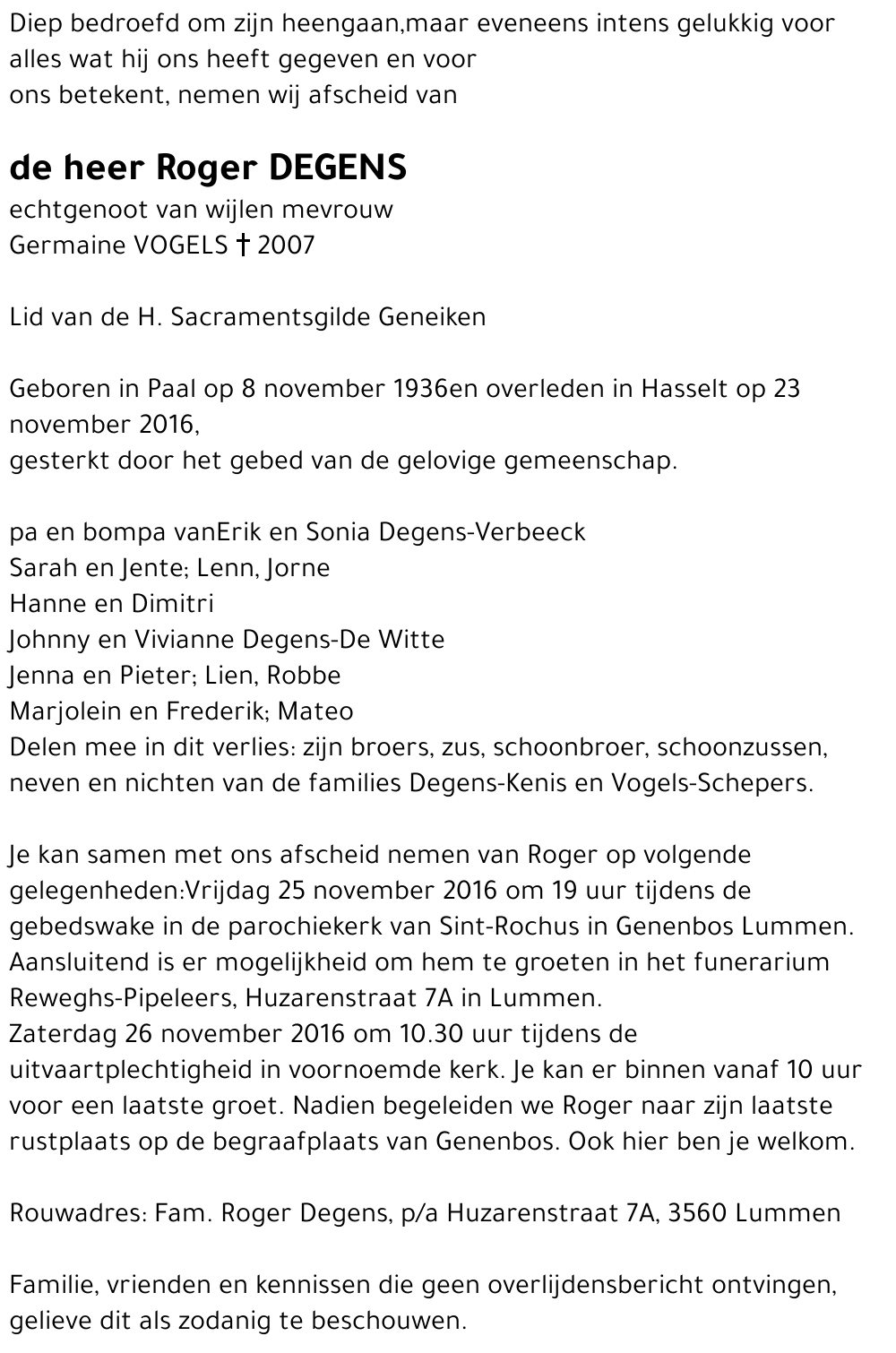 Diep bedroefd om zijn heengaan,maar eveneens intens gelukkig voor alles wat hij ons heeft gegeven en voor ons betekent, nemen wij afscheid van

de heer Roger DEGENS
echtgenoot van wijlen mevrouw
Germaine VOGELS † 2007

Lid van de H. Sacramentsgilde Geneiken

Geboren in Paal op 8 november 1936en overleden in Hasselt op 23 november 2016,
gesterkt door het gebed van de gelovige gemeenschap.

pa en bompa vanErik en Sonia Degens-Verbeeck
Sarah en Jente; Lenn, Jorne
Hanne en Dimitri
Johnny en Vivianne Degens-De Witte
Jenna en Pieter; Lien, Robbe
Marjolein en Frederik; Mateo
Delen mee in dit verlies: zijn broers, zus, schoonbroer, schoonzussen, neven en nichten van de families Degens-Kenis en Vogels-Schepers.

Je kan samen met ons afscheid nemen van Roger op volgende gelegenheden:Vrijdag 25 november 2016 om 19 uur tijdens de gebedswake in de parochiekerk van Sint-Rochus in Genenbos Lummen. Aansluitend is er mogelijkheid om hem te groeten in het funerarium Reweghs-Pipeleers, Huzarenstraat 7A in Lummen.
Zaterdag 26 november 2016 om 10.30 uur tijdens de uitvaartplechtigheid in voornoemde kerk. Je kan er binnen vanaf 10 uur voor een laatste groet. Nadien begeleiden we Roger naar zijn laatste rustplaats op de begraafplaats van Genenbos. Ook hier ben je welkom.

Rouwadres: Fam. Roger Degens, p/a Huzarenstraat 7A, 3560 Lummen

Familie, vrienden en kennissen die geen overlijdensbericht ontvingen, gelieve dit als zodanig te beschouwen.